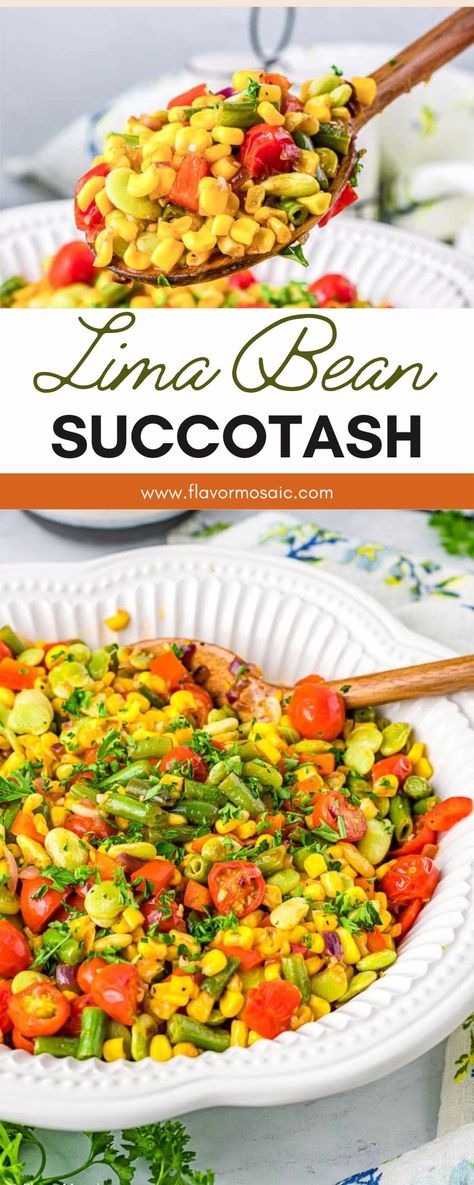 Lima Bean
SUCCOTASH
www.flavormosaic.com